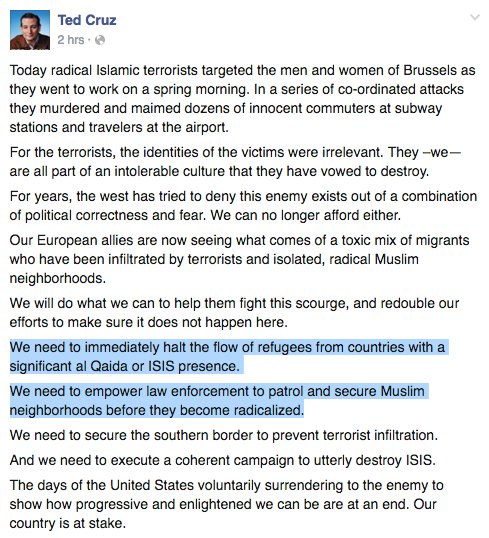 Ted Cruz
2 hrs ·

Today radical Islamic terrorists targeted the men and women of Brussels as they went to work on a spring morning. In a series of co-ordinated attacks they murdered and maimed dozens of innocent commuters at subway stations and travelers at the airport.

For the terrorists, the identities of the victims were irrelevant. They –we— are all part of an intolerable culture that they have vowed to destroy.

For years, the west has tried to deny this enemy exists out of a combination of political correctness and fear. We can no longer afford either.

Our European allies are now seeing what comes of a toxic mix of migrants who have been infiltrated by terrorists and isolated, radical Muslim neighborhoods.

We will do what we can to help them fight this scourge, and redouble our efforts to make sure it does not happen here.

We need to immediately halt the flow of refugees from countries with a significant al Qaida or ISIS presence.

We need to empower law enforcement to patrol and secure Muslim neighborhoods before they become radicalized.

We need to secure the southern border to prevent terrorist infiltration.

And we need to execute a coherent campaign to utterly destroy ISIS.

The days of the United States voluntarily surrendering to the enemy to show how progressive and enlightened we can be are at an end. Our country is at stake.